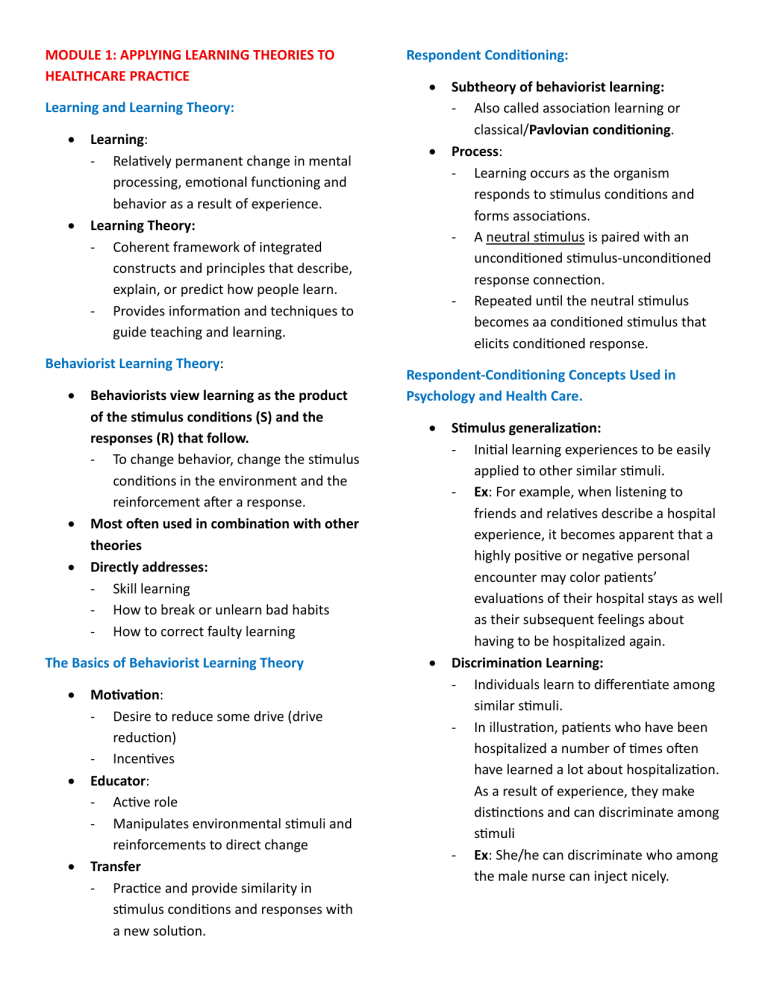 MODULE 1: APPLYING LEARNING THEORIES TO HEALTHCARE PRACTICE

Learning and Learning Theory:

• Learning:
- Relatively permanent change in mental processing, emotional functioning and behavior as a result of experience.
• Learning Theory:
- Coherent framework of integrated constructs and principles that describe, explain, or predict how people learn.
- Provides information and techniques to guide teaching and learning.

Behaviorist Learning Theory:

• Behaviorists view learning as the product of the stimulus conditions (S) and the responses (R) that follow.
- To change behavior, change the stimulus conditions in the environment and the reinforcement after a response.
• Most often used in combination with other theories
• Directly addresses:
- Skill learning
- How to break or unlearn bad habits
- How to correct faulty learning

The Basics of Behaviorist Learning Theory

• Motivation:
- Desire to reduce some drive (drive reduction)
- Incentives
• Educator:
- Active role
- Manipulates environmental stimuli and reinforcements to direct change
• Transfer
- Practice and provide similarity in stimulus conditions and responses with a new solution.

Respondent Conditioning:

• Subtheory of behaviorist learning:
- Also called association learning or classical/Pavlovian conditioning.
• Process:
- Learning occurs as the organism responds to stimulus conditions and forms associations.
- A neutral stimulus is paired with an unconditioned stimulus-unconditioned response connection.
- Repeated until the neutral stimulus becomes aa conditioned stimulus that elicits conditioned response.

Respondent-Conditioning Concepts Used in Psychology and Health Care.

• Stimulus generalization:
- Initial learning experiences to be easily applied to other similar stimuli.
- Ex: For example, when listening to friends and relatives describe a hospital experience, it becomes apparent that a highly positive or negative personal encounter may color patients' evaluations of their hospital stays as well as their subsequent feelings about having to be hospitalized again.
• Discrimination Learning:
- Individuals learn to differentiate among similar stimuli.
- In illustration, patients who have been hospitalized a number of times often have learned a lot about hospitalization. As a result of experience, they make distinctions and can discriminate among stimuli
- Ex: She/he can discriminate who among the male nurse can inject nicely.